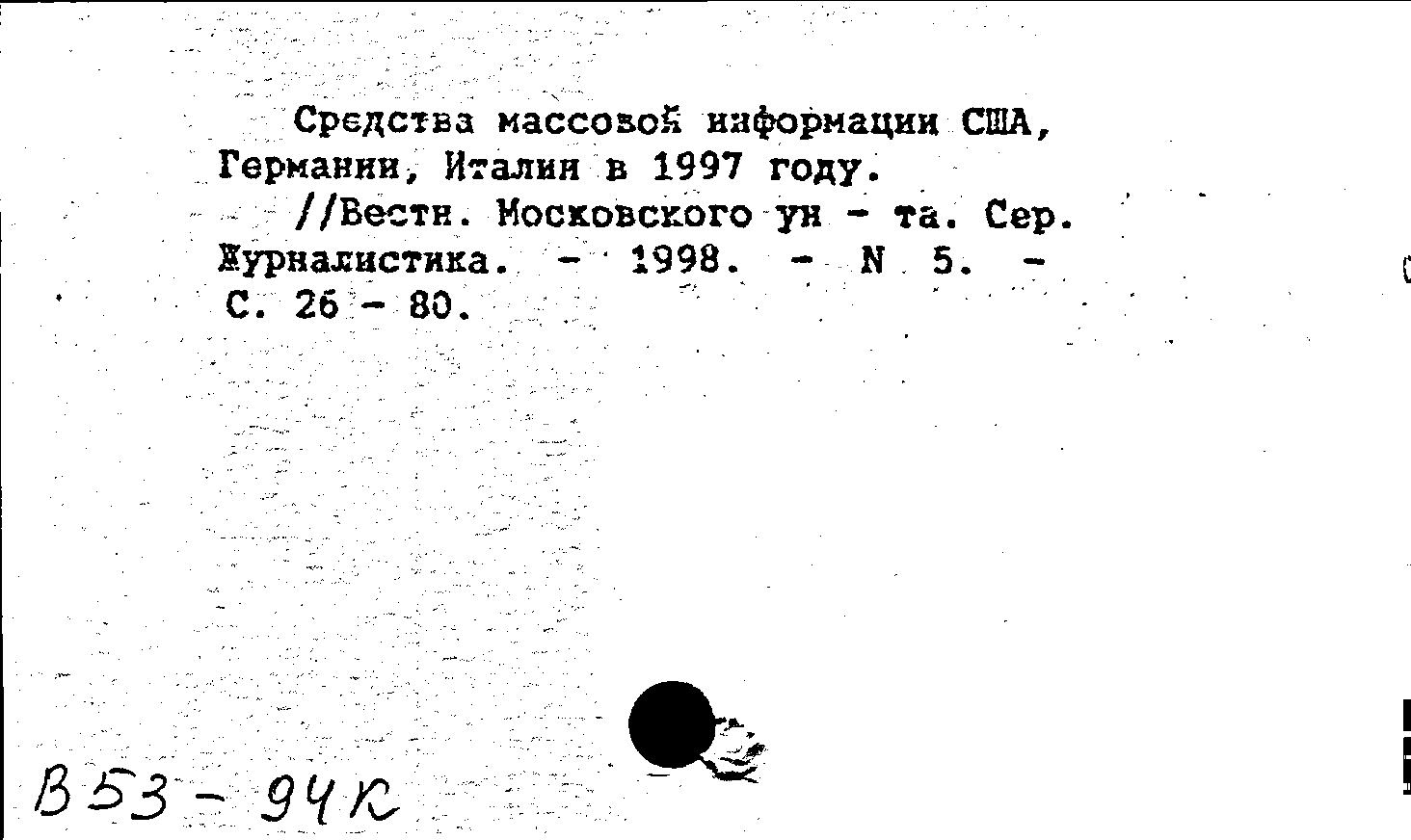 Средства массовой информации США, Германии, Италии в 1997 году.
//Вестн. Московского ун - та. Сер. Журналистика. - 1998. - N 5. - С. 26 - 80.

В53 - 94К